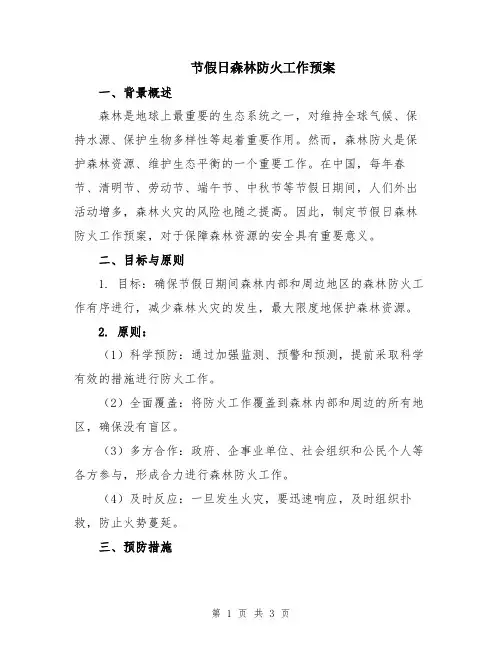 节假日森林防火工作预案

一、背景概述

森林是地球上最重要的生态系统之一，对维持全球气候、保持水源、保护生物多样性等起着重要作用。然而，森林防火是保护森林资源、维护生态平衡的一个重要工作。在中国，每年春节、清明节、劳动节、端午节、中秋节等节假日期间，人们外出活动增多，森林火灾的风险也随之提高。因此，制定节假日森林防火工作预案，对于保障森林资源的安全具有重要意义。

二、目标与原则

1. 目标：确保节假日期间森林内部和周边地区的森林防火工作有序进行，减少森林火灾的发生，最大限度地保护森林资源。

2. 原则：

（1）科学预防：通过加强监测、预警和预测，提前采取科学有效的措施进行防火工作。

（2）全面覆盖：将防火工作覆盖到森林内部和周边的所有地区，确保没有盲区。

（3）多方合作：政府、企事业单位、社会组织和公民个人等各方参与，形成合力进行森林防火工作。

（4）及时反应：一旦发生火灾，要迅速响应，及时组织扑救，防止火势蔓延。

三、预防措施

第 1 页 共 3 页